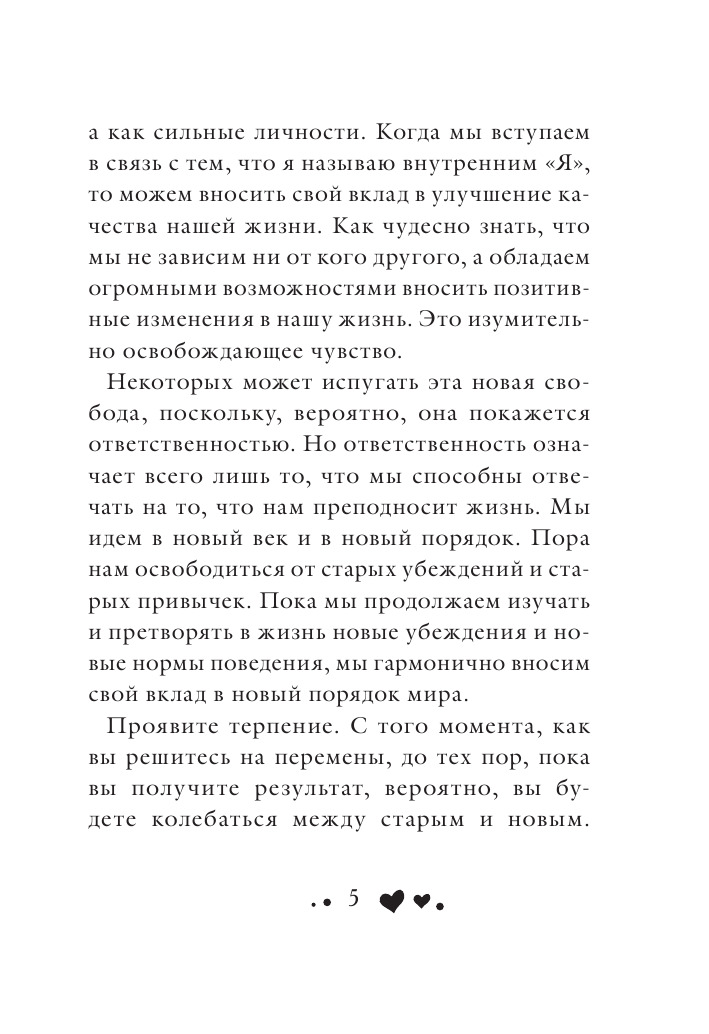 а как сильные личности. Когда мы вступаем в связь с тем, что я называю внутренним «Я», то можем вносить свой вклад в улучшение качества нашей жизни. Как чудесно знать, что мы не зависим ни от кого другого, а обладаем огромными возможностями вносить позитивные изменения в нашу жизнь. Это изумительно освобождающее чувство.

Некоторых может испугать эта новая свобода, поскольку, вероятно, она покажется ответственностью. Но ответственность означает всего лишь то, что мы способны отвечать на то, что нам преподносит жизнь. Мы идем в новый век и в новый порядок. Пора нам освободиться от старых убеждений и старых привычек. Пока мы продолжаем изучать и претворять в жизнь новые убеждения и новые нормы поведения, мы гармонично вносим свой вклад в новый порядок мира.

Проявите терпение. С того момента, как вы решитесь на перемены, до тех пор, пока вы получите результат, вероятно, вы будете колебаться между старым и новым.

5